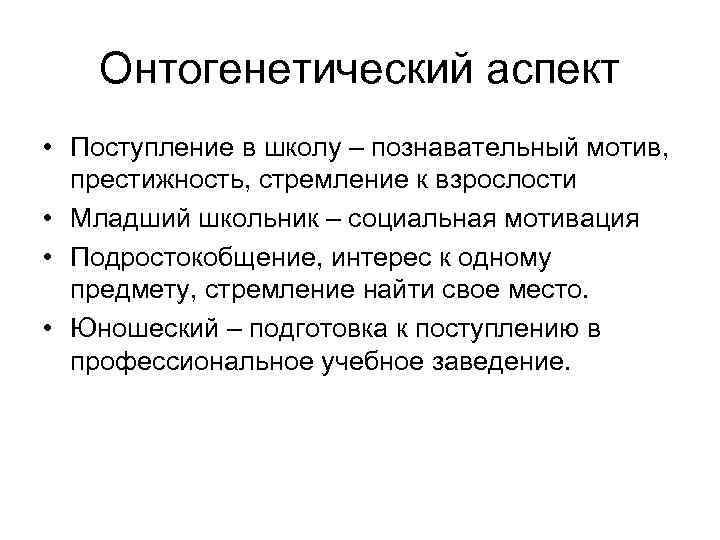 Онтогенетический аспект

• Поступление в школу – познавательный мотив, престижность, стремление к взрослости
• Младший школьник – социальная мотивация
• Подростокобщение, интерес к одному предмету, стремление найти свое место.
• Юношеский – подготовка к поступлению в профессиональное учебное заведение.